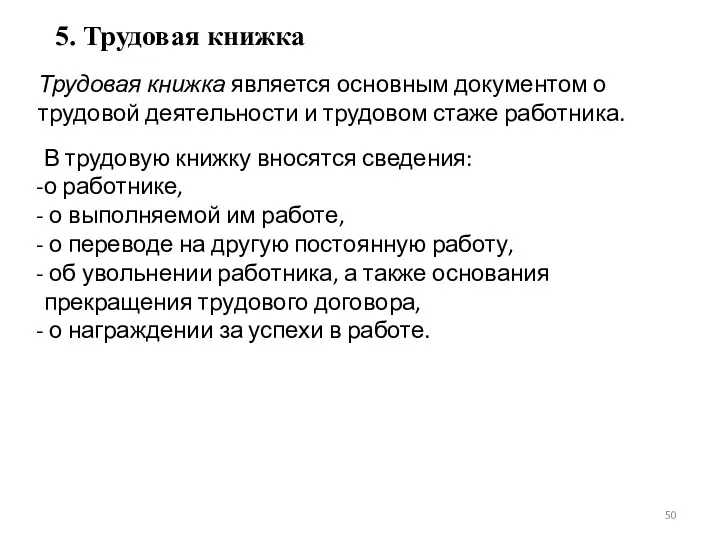 5. Трудовая книжка

Трудовая книжка является основным документом о трудовой деятельности и трудовом стаже работника.

В трудовую книжку вносятся сведения:
-о работнике,
- о выполняемой им работе,
- о переводе на другую постоянную работу,
- об увольнении работника, а также основания прекращения трудового договора,
- о награждении за успехи в работе.

50